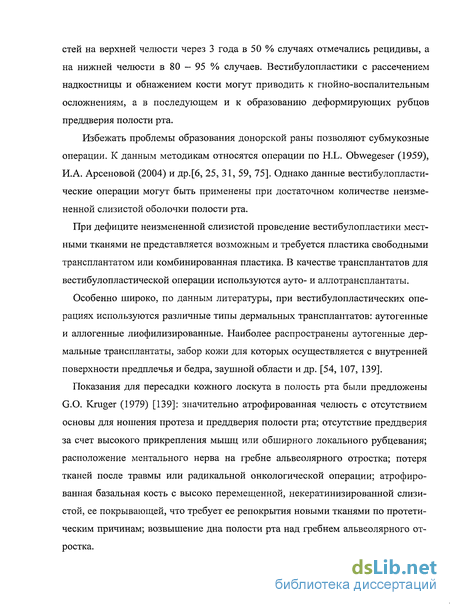 стей на верхней челюсти через 3 года в 50 % случаях отмечались рецидивы, а на нижней челюсти в 80 – 95 % случаев. Вестибулопластики с рассечением надкостницы и обнажением кости могут приводить к гнойно-воспалительным осложнениям, а в последующем и к образованию деформирующих рубцов преддверия полости рта.

Избежать проблемы образования донорской раны позволяют субмукозные операции. К данным методикам относятся операции по H.L. Obwegeser (1959), И.А. Арсеновой (2004) и др.[6, 25, 31, 59, 75]. Однако данные вестибулопластические операции могут быть применены при достаточном количестве неизмененной слизистой оболочки полости рта.

При дефиците неизмененной слизистой проведение вестибулопластики местными тканями не представляется возможным и требуется пластика свободными трансплантатом или комбинированная пластика. В качестве трансплантатов для вестибулопластической операции используются ауто- и аллотрансплантаты.

Особенно широко, по данным литературы, при вестибулопластических операциях используются различные типы дермальных трансплантатов: аутогенные и аллогенные лиофилизированные. Наиболее распространены аутогенные дермальные трансплантаты, забор кожи для которых осуществляется с внутренней поверхности предплечья и бедра, заушной области и др. [54, 107, 139].

Показания для пересадки кожного лоскута в полость рта были предложены G.O. Kruger (1979) [139]: значительно атрофированная челюсть с отсутствием основы для ношения протеза и преддверия полости рта; отсутствие преддверия за счет высокого прикрепления мышц или обширного локального рубцевания; расположение ментального нерва на гребне альвеолярного отростка; потеря тканей после травмы или радикальной онкологической операции; атрофированная базальная кость с высоко перемещенной, некератинизированной слизистой, ее покрывающей, что требует ее репокрытия новыми тканями по протетическим причинам; возвышение дна полости рта над гребнем альвеолярного отростка.

dsLib.net
библиотека диссертаций